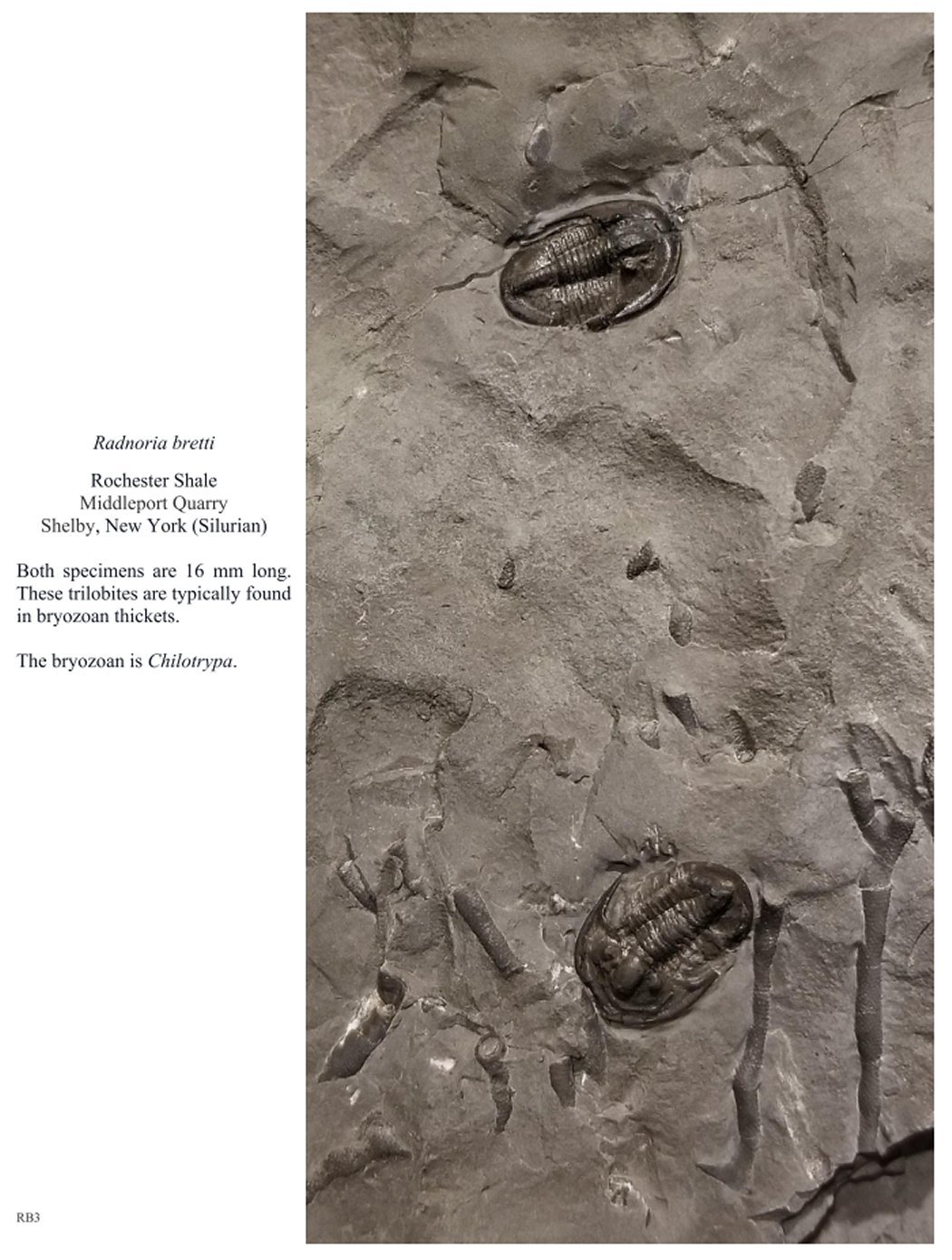 Radnoria bretti

Rochester Shale
Middleport Quarry
Shelby, New York (Silurian)

Both specimens are 16 mm long. These trilobites are typically found in bryozoan thickets.

The bryozoan is Chilotrypa.

RB3